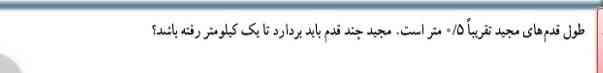 طول قدم‌های مجید تقریباً ۰/۵ متر است. مجید چند قدم باید بردارد تا یک کیلومتر رفته باشد؟